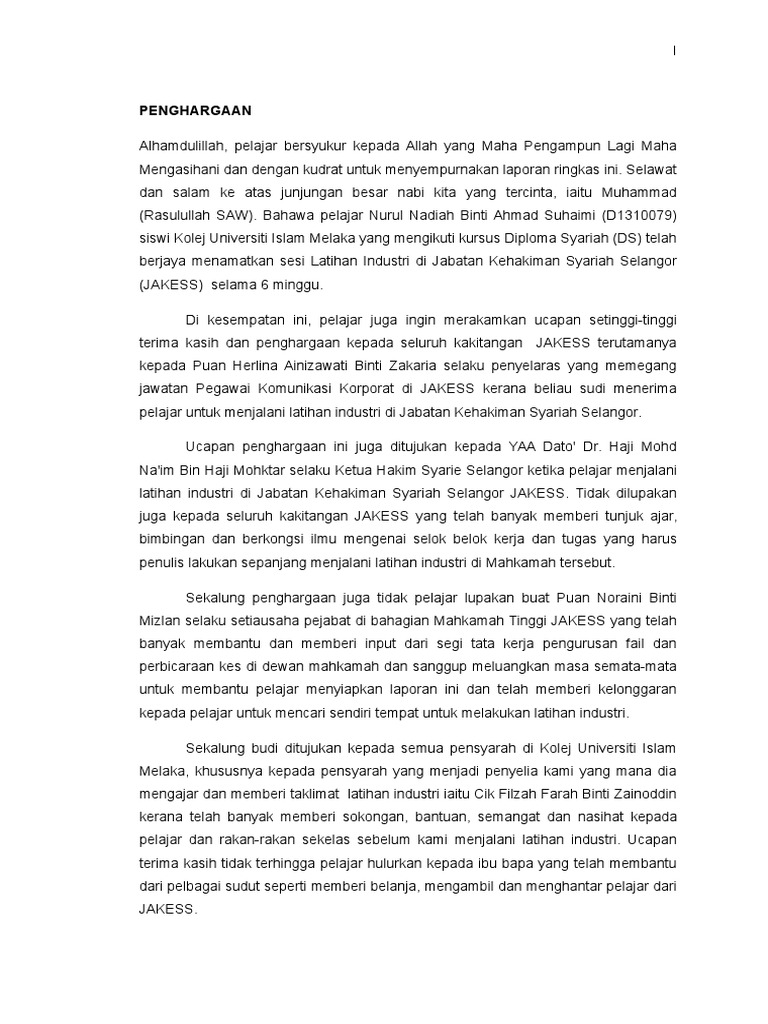 I

PENGHARGAAN

Alhamdulillah, pelajar bersyukur kepada Allah yang Maha Pengampun Lagi Maha Mengasihani dan dengan kudrat untuk menyempurnakan laporan ringkas ini. Selawat dan salam ke atas junjungan besar nabi kita yang tercinta, iaitu Muhammad (Rasulullah SAW). Bahawa pelajar Nurul Nadiah Binti Ahmad Suhaimi (D1310079) siswi Kolej Universiti Islam Melaka yang mengikuti kursus Diploma Syariah (DS) telah berjaya menamatkan sesi Latihan Industri di Jabatan Kehakiman Syariah Selangor (JAKESS) selama 6 minggu.

Di kesempatan ini, pelajar juga ingin merakamkan ucapan setinggi-tinggi terima kasih dan penghargaan kepada seluruh kakitangan JAKESS terutamanya kepada Puan Herlina Ainizawati Binti Zakaria selaku penyelaras yang memegang jawatan Pegawai Komunikasi Korporat di JAKESS kerana beliau sudi menerima pelajar untuk menjalani latihan industri di Jabatan Kehakiman Syariah Selangor.

Ucapan penghargaan ini juga ditujukan kepada YAA Dato' Dr. Haji Mohd Na'im Bin Haji Mohktar selaku Ketua Hakim Syarie Selangor ketika pelajar menjalani latihan industri di Jabatan Kehakiman Syariah Selangor JAKESS. Tidak dilupakan juga kepada seluruh kakitangan JAKESS yang telah banyak memberi tunjuk ajar, bimbingan dan berkongsi ilmu mengenai selok belok kerja dan tugas yang harus penulis lakukan sepanjang menjalani latihan industri di Mahkamah tersebut.

Sekalung penghargaan juga tidak pelajar lupakan buat Puan Noraini Binti Mizlan selaku setiausaha pejabat di bahagian Mahkamah Tinggi JAKESS yang telah banyak membantu dan memberi input dari segi tata kerja pengurusan fail dan perbicaraan kes di dewan mahkamah dan sanggup meluangkan masa semata-mata untuk membantu pelajar menyiapkan laporan ini dan telah memberi kelonggaran kepada pelajar untuk mencari sendiri tempat untuk melakukan latihan industri.

Sekalung budi ditujukan kepada semua pensyarah di Kolej Universiti Islam Melaka, khususnya kepada pensyarah yang menjadi penyelia kami yang mana dia mengajar dan memberi taklimat latihan industri iaitu Cik Filzah Farah Binti Zainoddin kerana telah banyak memberi sokongan, bantuan, semangat dan nasihat kepada pelajar dan rakan-rakan sekelas sebelum kami menjalani latihan industri. Ucapan terima kasih tidak terhingga pelajar hulurkan kepada ibu bapa yang telah membantu dari pelbagai sudut seperti memberi belanja, mengambil dan menghantar pelajar dari JAKESS.